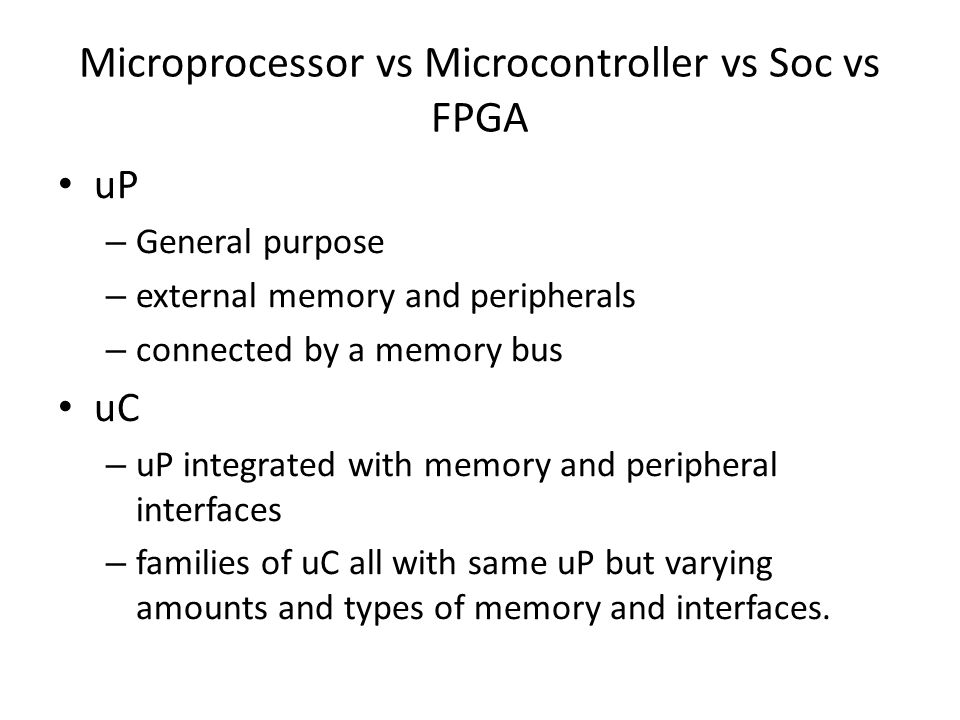 Microprocessor vs Microcontroller vs Soc vs FPGA

• uP
– General purpose
– external memory and peripherals
– connected by a memory bus
• uC
– uP integrated with memory and peripheral interfaces
– families of uC all with same uP but varying amounts and types of memory and interfaces.